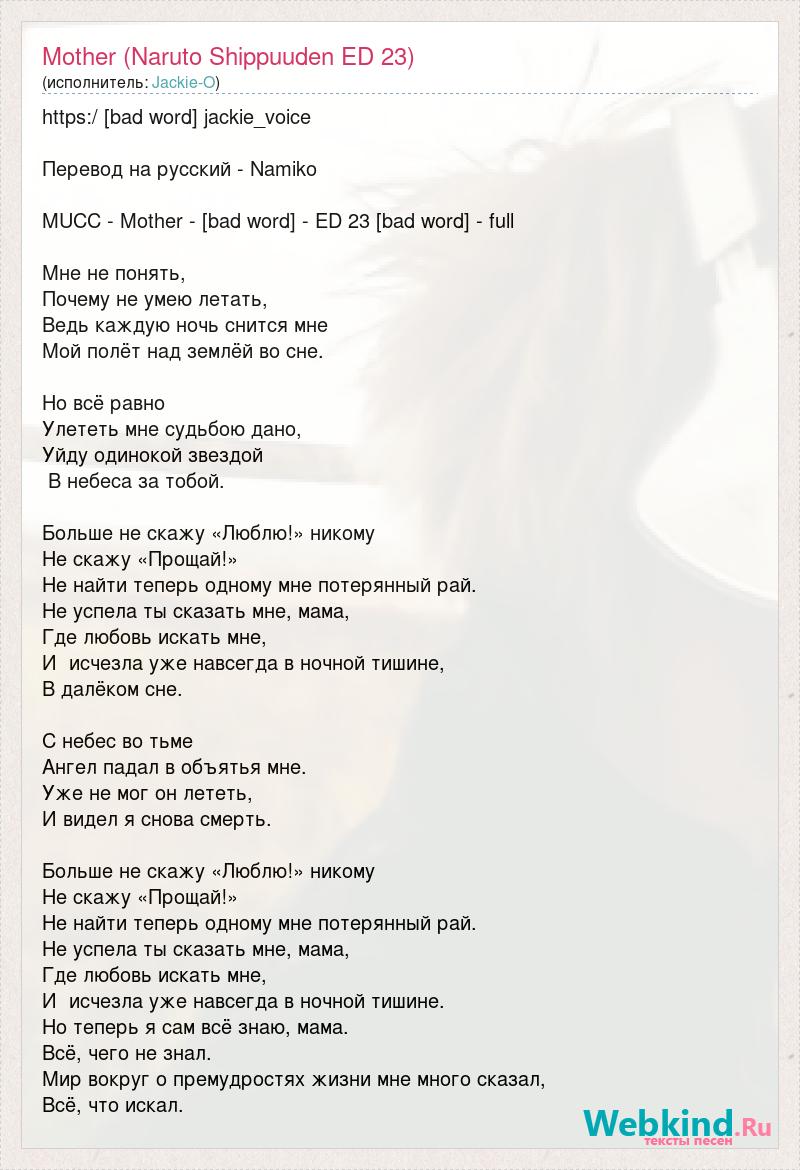 Mother (Naruto Shippuuden ED 23)
(исполнитель: Jackie-O)

https:/ [bad word] jackie_voice

Перевод на русский - Namiko

MUCC - Mother - [bad word] - ED 23 [bad word] - full

Мне не понять,
Почему не умею летать,
Ведь каждую ночь снится мне
Мой полёт над землёй во сне.

Но всё равно
Улететь мне судьбою дано,
Уйду одинокой звездой
В небеса за тобой.

Больше не скажу «Люблю!» никому
Не скажу «Прощай!»
Не найти теперь одному мне потерянный рай.
Не успела ты сказать мне, мама,
Где любовь искать мне,
И исчезла уже навсегда в ночной тишине,
В далёком сне.

С небес во тьме
Ангел падал в объятья мне.
Уже не мог он лететь,
И видел я снова смерть.

Больше не скажу «Люблю!» никому
Не скажу «Прощай!»
Не найти теперь одному мне потерянный рай.
Не успела ты сказать мне, мама,
Где любовь искать мне,
И исчезла уже навсегда в ночной тишине.
Но теперь я сам всё знаю, мама.
Всё, чего не знал.
Мир вокруг о премудростях жизни мне много сказал,
Всё, что искал.

Webkind.Ru
тексты песен